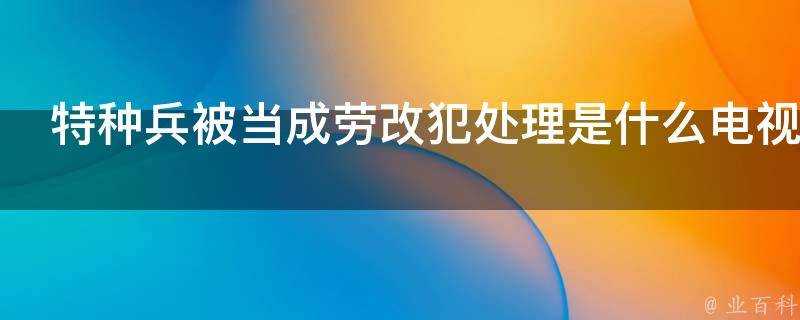 特种兵被当成劳改犯处理是什么电视

@ 业百科